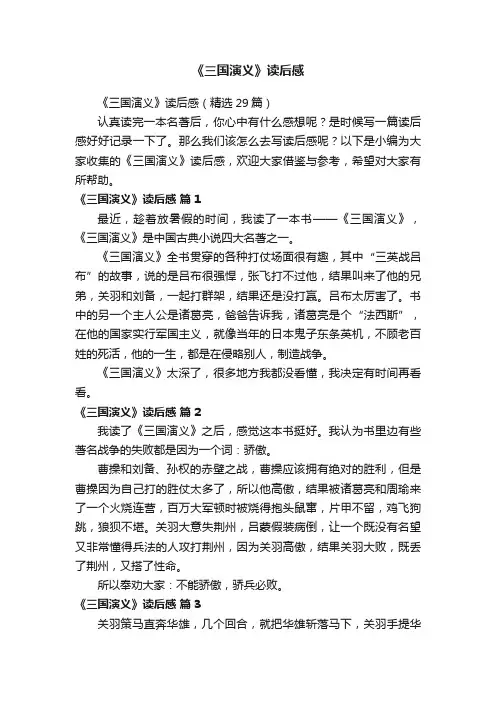 《三国演义》读后感

《三国演义》读后感（精选 29 篇）

认真读完一本名著后，你心中有什么感想呢？是时候写一篇读后感好好记录一下了。那么我们该怎么去写读后感呢？以下是小编为大家收集的《三国演义》读后感，欢迎大家借鉴与参考，希望对大家有所帮助。

《三国演义》读后感 篇 1

最近，趁着放暑假的时间，我读了一本书——《三国演义》，《三国演义》是中国古典小说四大名著之一。

《三国演义》全书贯穿的各种打仗场面很有趣，其中“三英战吕布”的故事，说的是吕布很强悍，张飞打不过他，结果叫来了他的兄弟，关羽和刘备，一起打群架，结果还是没打赢。吕布太厉害了。书中的另一个主人公是诸葛亮，爸爸告诉我，诸葛亮是个“法西斯”，在他的国家实行军国主义，就像当年的日本鬼子东条英机，不顾老百姓的死活，他的一生，都是在侵略别人，制造战争。

《三国演义》太深了，很多地方我都没看懂，我决定有时间再看看。

《三国演义》读后感 篇 2

我读了《三国演义》之后，感觉这本书挺好。我认为书里边有些著名战争的失败都是因为一个词：骄傲。

曹操和刘备、孙权的赤壁之战，曹操应该拥有绝对的胜利，但是曹操因为自己打的胜仗太多了，所以他高傲，结果被诸葛亮和周瑜来了一个火烧连营，百万大军顿时被烧得抱头鼠窜，片甲不留，鸡飞狗跳，狼狈不堪。关羽大意失荆州，吕蒙假装病倒，让一个既没有名望又非常懂得兵法的人攻打荆州，因为关羽高傲，结果关羽大败，既丢了荆州，又搭了性命。

所以奉劝大家：不能骄傲，骄兵必败。

《三国演义》读后感 篇 3

关羽策马直奔华雄，几个回合，就把华雄斩落马下，关羽手提华